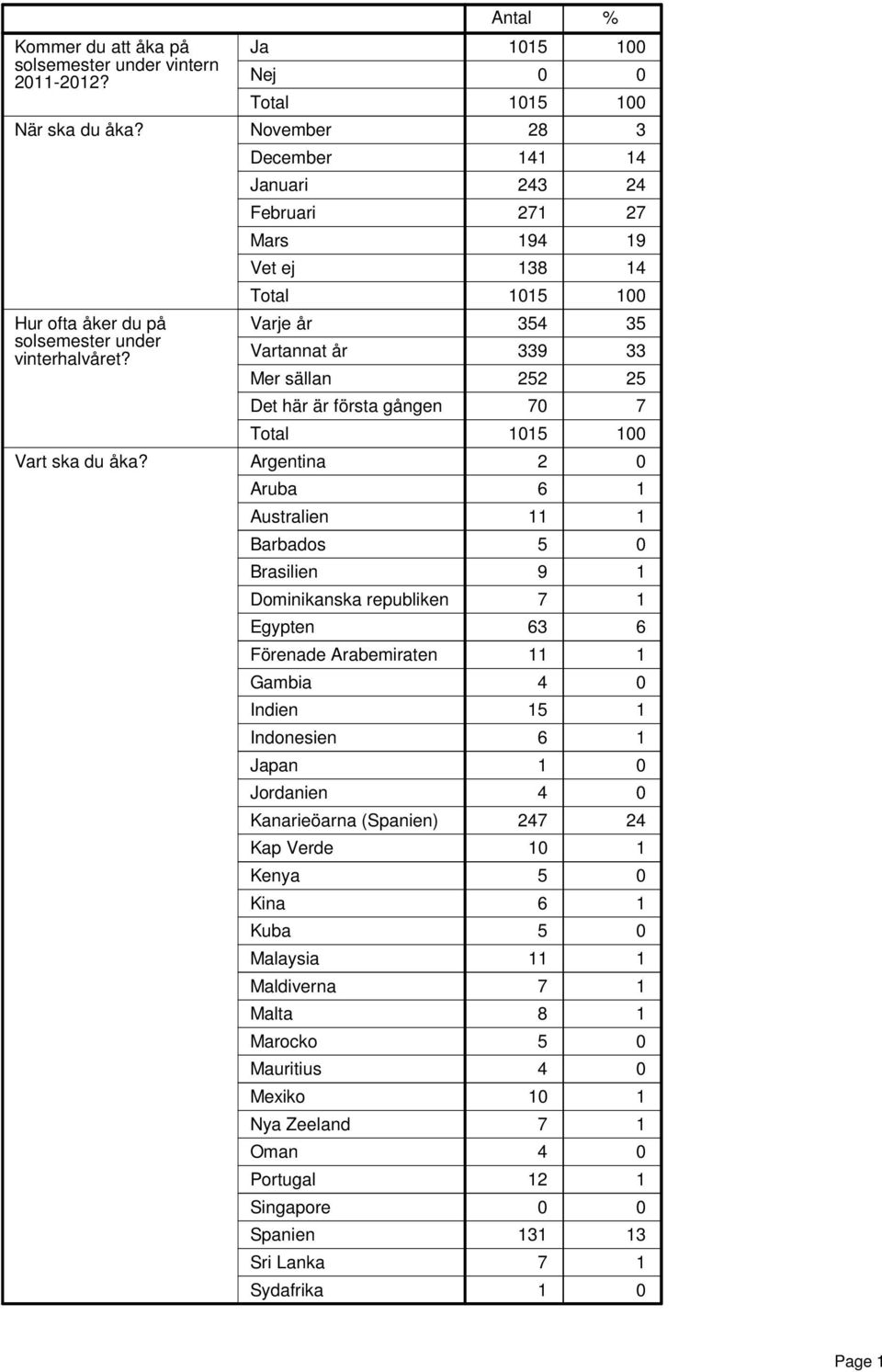 | | | Antal | % |
|---|---|---|---|
| Kommer du att åka på solsemester under vintern 2011-2012? | Ja | 1015 | 100 |
| | Nej | 0 | 0 |
| | Total | 1015 | 100 |
| När ska du åka? | November | 28 | 3 |
| | December | 141 | 14 |
| | Januari | 243 | 24 |
| | Februari | 271 | 27 |
| | Mars | 194 | 19 |
| | Vet ej | 138 | 14 |
| | Total | 1015 | 100 |
| Hur ofta åker du på solsemester under vinterhalvåret? | Varje år | 354 | 35 |
| | Vartannat år | 339 | 33 |
| | Mer sällan | 252 | 25 |
| | Det här är första gången | 70 | 7 |
| | Total | 1015 | 100 |
| Vart ska du åka? | Argentina | 2 | 0 |
| | Aruba | 6 | 1 |
| | Australien | 11 | 1 |
| | Barbados | 5 | 0 |
| | Brasilien | 9 | 1 |
| | Dominikanska republiken | 7 | 1 |
| | Egypten | 63 | 6 |
| | Förenade Arabemiraten | 11 | 1 |
| | Gambia | 4 | 0 |
| | Indien | 15 | 1 |
| | Indonesien | 6 | 1 |
| | Japan | 1 | 0 |
| | Jordanien | 4 | 0 |
| | Kanarieöarna (Spanien) | 247 | 24 |
| | Kap Verde | 10 | 1 |
| | Kenya | 5 | 0 |
| | Kina | 6 | 1 |
| | Kuba | 5 | 0 |
| | Malaysia | 11 | 1 |
| | Maldiverna | 7 | 1 |
| | Malta | 8 | 1 |
| | Marocko | 5 | 0 |
| | Mauritius | 4 | 0 |
| | Mexiko | 10 | 1 |
| | Nya Zeeland | 7 | 1 |
| | Oman | 4 | 0 |
| | Portugal | 12 | 1 |
| | Singapore | 0 | 0 |
| | Spanien | 131 | 13 |
| | Sri Lanka | 7 | 1 |
| | Sydafrika | 1 | 0 |

Page 1